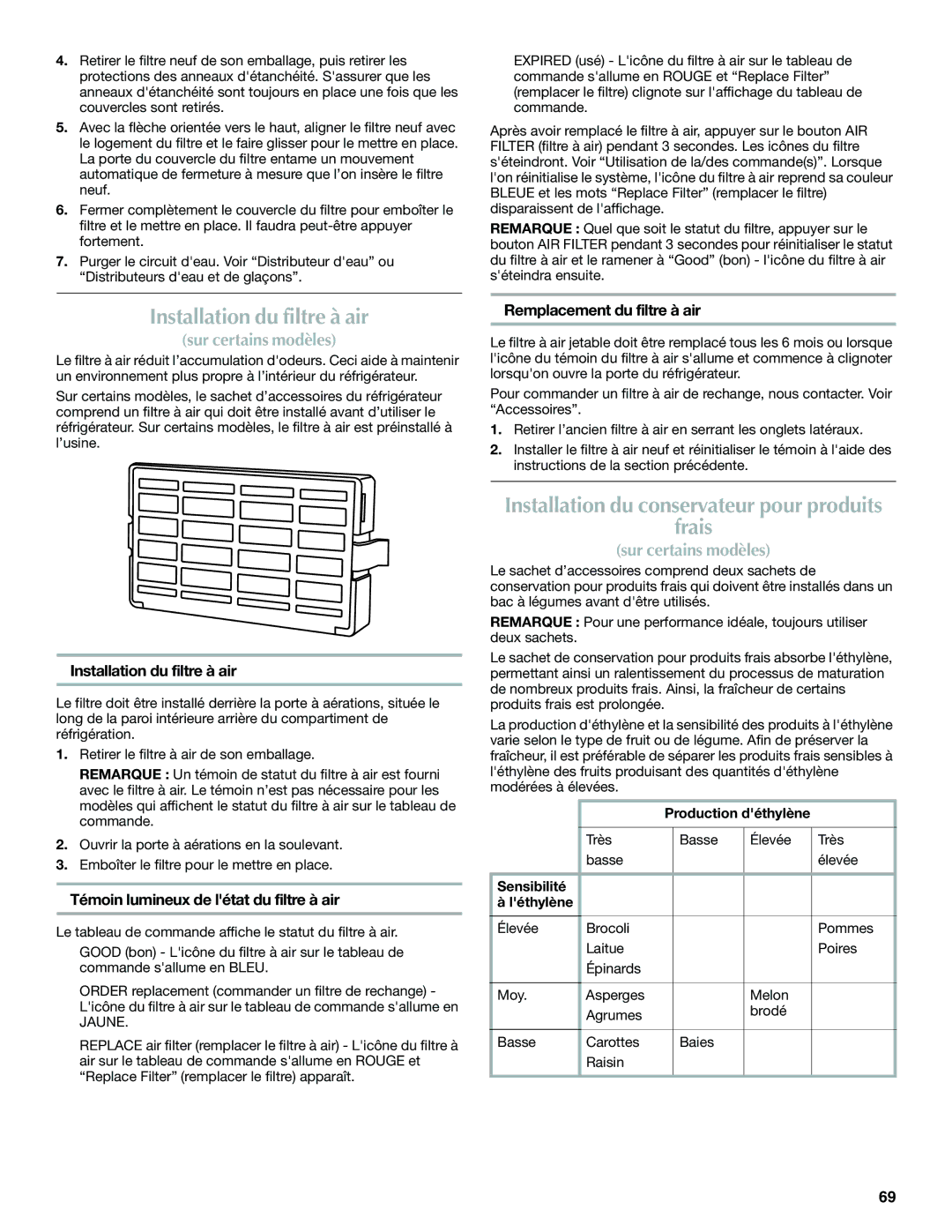 4. Retirer le filtre neuf de son emballage, puis retirer les protections des anneaux d'étanchéité. S'assurer que les anneaux d'étanchéité sont toujours en place une fois que les couvercles sont retirés.

5. Avec la flèche orientée vers le haut, aligner le filtre neuf avec le logement du filtre et le faire glisser pour le mettre en place. La porte du couvercle du filtre entame un mouvement automatique de fermeture à mesure que l'on insère le filtre neuf.

6. Fermer complètement le couvercle du filtre pour emboîter le filtre et le mettre en place. Il faudra peut-être appuyer fortement.

7. Purger le circuit d'eau. Voir “Distributeur d'eau” ou “Distributeurs d'eau et de glaçons”.

Installation du filtre à air
(sur certains modèles)

Le filtre à air réduit l'accumulation d'odeurs. Ceci aide à maintenir un environnement plus propre à l'intérieur du réfrigérateur.

Sur certains modèles, le sachet d'accessoires du réfrigérateur comprend un filtre à air qui doit être installé avant d'utiliser le réfrigérateur. Sur certains modèles, le filtre à air est préinstallé à l'usine.

Installation du filtre à air

Le filtre doit être installé derrière la porte à aérations, située le long de la paroi intérieure arrière du compartiment de réfrigération.

1. Retirer le filtre à air de son emballage.
REMARQUE : Un témoin de statut du filtre à air est fourni avec le filtre à air. Le témoin n'est pas nécessaire pour les modèles qui affichent le statut du filtre à air sur le tableau de commande.

2. Ouvrir la porte à aérations en la soulevant.

3. Emboîter le filtre pour le mettre en place.

Témoin lumineux de l'état du filtre à air

Le tableau de commande affiche le statut du filtre à air.

GOOD (bon) - L'icône du filtre à air sur le tableau de commande s'allume en BLEU.

ORDER replacement (commander un filtre de rechange) - L'icône du filtre à air sur le tableau de commande s'allume en JAUNE.

REPLACE air filter (remplacer le filtre à air) - L'icône du filtre à air sur le tableau de commande s'allume en ROUGE et “Replace Filter” (remplacer le filtre) apparaît.

EXPIRED (usé) - L'icône du filtre à air sur le tableau de commande s'allume en ROUGE et “Replace Filter” (remplacer le filtre) clignote sur l'affichage du tableau de commande.

Après avoir remplacé le filtre à air, appuyer sur le bouton AIR FILTER (filtre à air) pendant 3 secondes. Les icônes du filtre s'éteindront. Voir “Utilisation de la/des commande(s)”. Lorsque l'on réinitialise le système, l'icône du filtre à air reprend sa couleur BLEUE et les mots “Replace Filter” (remplacer le filtre) disparaissent de l'affichage.

REMARQUE : Quel que soit le statut du filtre, appuyer sur le bouton AIR FILTER pendant 3 secondes pour réinitialiser le statut du filtre à air et le ramener à “Good” (bon) - l'icône du filtre à air s'éteindra ensuite.

Remplacement du filtre à air

Le filtre à air jetable doit être remplacé tous les 6 mois ou lorsque l'icône du témoin du filtre à air s'allume et commence à clignoter lorsqu'on ouvre la porte du réfrigérateur.

Pour commander un filtre à air de rechange, nous contacter. Voir “Accessoires”.

1. Retirer l'ancien filtre à air en serrant les onglets latéraux.

2. Installer le filtre à air neuf et réinitialiser le témoin à l'aide des instructions de la section précédente.

Installation du conservateur pour produits frais
(sur certains modèles)

Le sachet d'accessoires comprend deux sachets de conservation pour produits frais qui doivent être installés dans un bac à légumes avant d'être utilisés.

REMARQUE : Pour une performance idéale, toujours utiliser deux sachets.

Le sachet de conservation pour produits frais absorbe l'éthylène, permettant ainsi un ralentissement du processus de maturation de nombreux produits frais. Ainsi, la fraîcheur de certains produits frais est prolongée.

La production d'éthylène et la sensibilité des produits à l'éthylène varie selon le type de fruit ou de légume. Afin de préserver la fraîcheur, il est préférable de séparer les produits frais sensibles à l'éthylène des fruits produisant des quantités d'éthylène modérées à élevées.

| | Production d'éthylène | | | |
|---|---|---|---|---|
| | Très basse | Basse | Élevée | Très élevée |
| Sensibilité à l'éthylène | | | | |
| Élevée | Brocoli Laitue Épinards | | | Pommes Poires |
| Moy. | Asperges Agrumes | | Melon brodé | |
| Basse | Carottes Raisin | Baies | | |

69